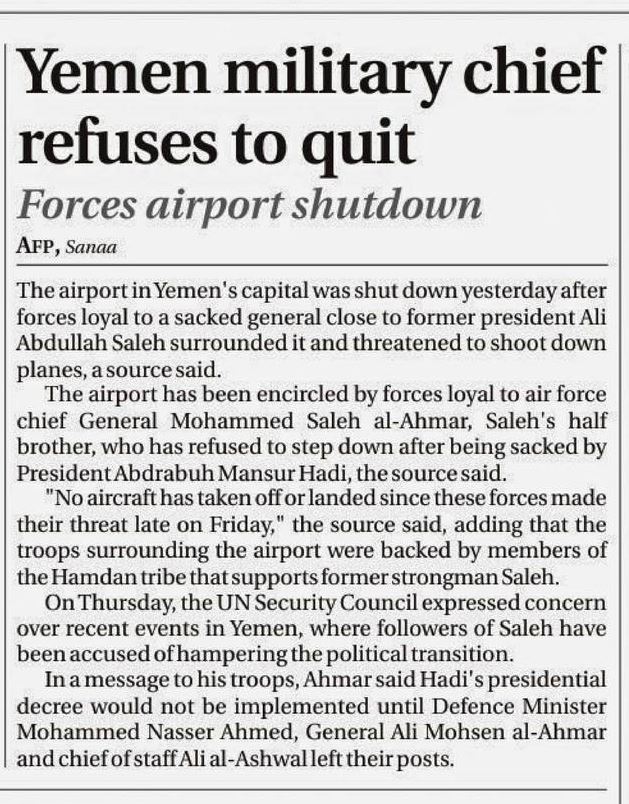 Yemen military chief refuses to quit

Forces airport shutdown

AFP, Sanaa

The airport in Yemen's capital was shut down yesterday after forces loyal to a sacked general close to former president Ali Abdullah Saleh surrounded it and threatened to shoot down planes, a source said.

The airport has been encircled by forces loyal to air force chief General Mohammed Saleh al-Ahmar, Saleh's half brother, who has refused to step down after being sacked by President Abdrabuh Mansur Hadi, the source said.

"No aircraft has taken off or landed since these forces made their threat late on Friday," the source said, adding that the troops surrounding the airport were backed by members of the Hamdan tribe that supports former strongman Saleh.

On Thursday, the UN Security Council expressed concern over recent events in Yemen, where followers of Saleh have been accused of hampering the political transition.

In a message to his troops, Ahmar said Hadi's presidential decree would not be implemented until Defence Minister Mohammed Nasser Ahmed, General Ali Mohsen al-Ahmar and chief of staff Ali al-Ashwal left their posts.